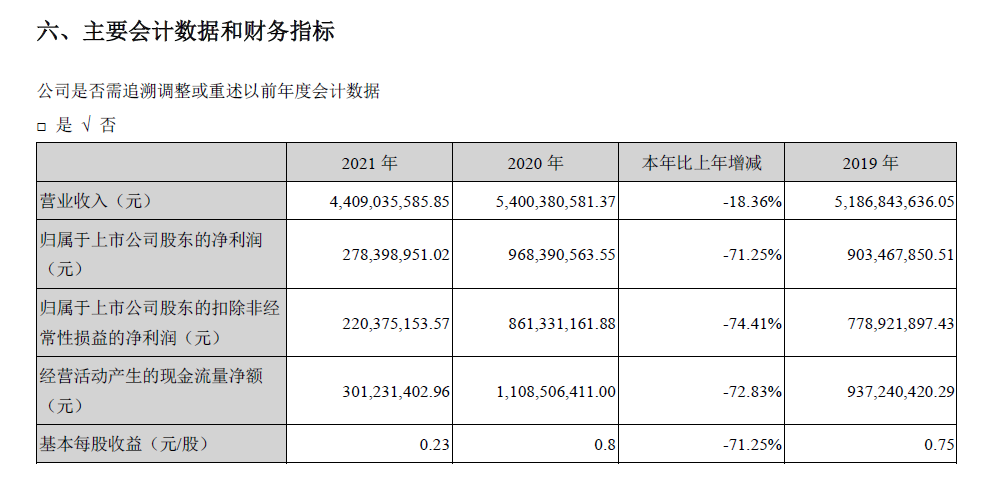 六、主要会计数据和财务指标

公司是否需追溯调整或重述以前年度会计数据

□ 是 √ 否

| | 2021 年 | 2020 年 | 本年比上年增减 | 2019 年 |
|---|---|---|---|---|
| 营业收入（元） | 4,409,035,585.85 | 5,400,380,581.37 | -18.36% | 5,186,843,636.05 |
| 归属于上市公司股东的净利润（元） | 278,398,951.02 | 968,390,563.55 | -71.25% | 903,467,850.51 |
| 归属于上市公司股东的扣除非经常性损益的净利润（元） | 220,375,153.57 | 861,331,161.88 | -74.41% | 778,921,897.43 |
| 经营活动产生的现金流量净额（元） | 301,231,402.96 | 1,108,506,411.00 | -72.83% | 937,240,420.29 |
| 基本每股收益（元/股） | 0.23 | 0.8 | -71.25% | 0.75 |